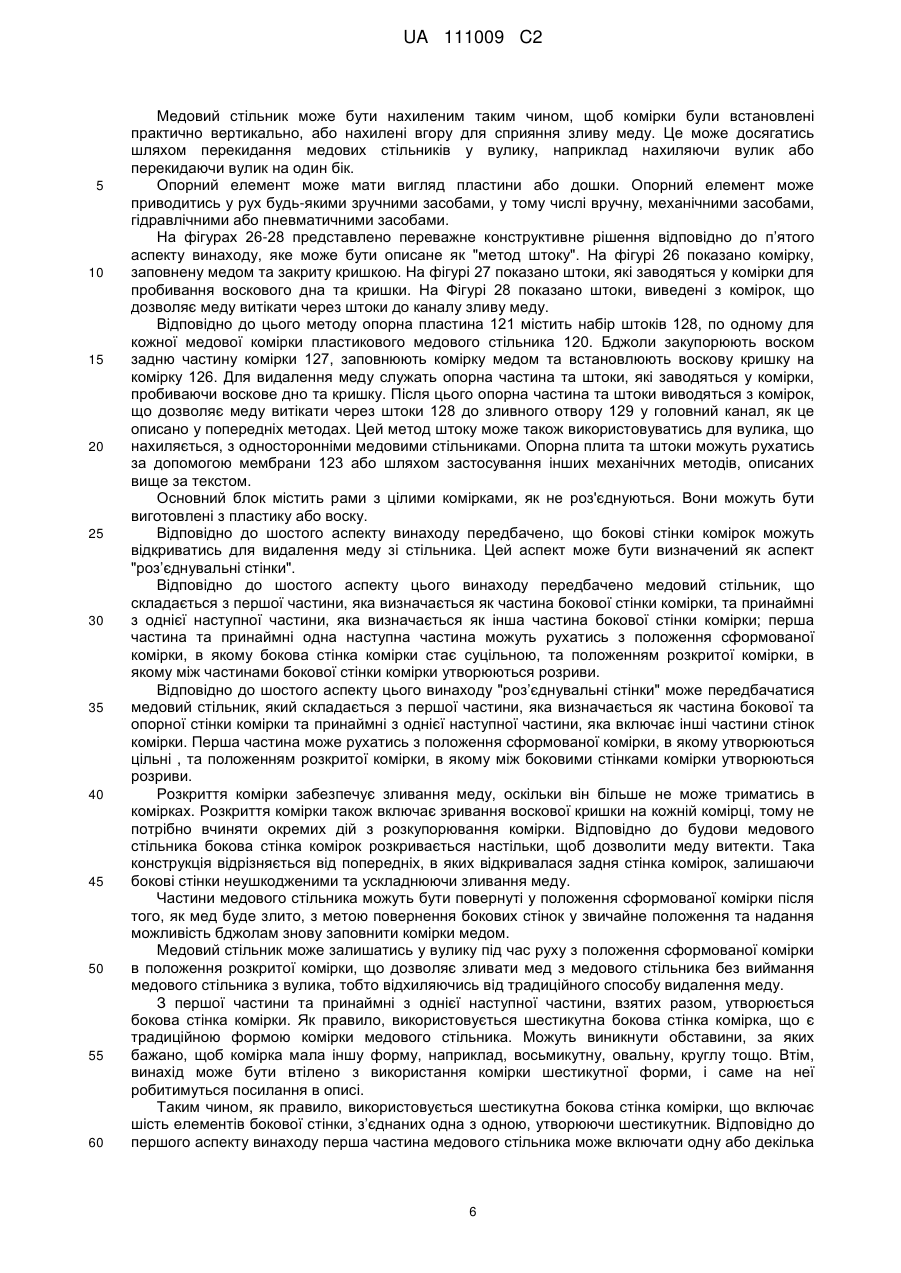 UA 111009 C2

Медовий стільник може бути нахиленим таким чином, щоб комірки були встановлені практично вертикально, або нахилені вгору для сприяння зливу меду. Це може досягатись шляхом перекидання медових стільників у вулику, наприклад нахиляючи вулик або перекидаючи вулик на один бік.

5 Опорний елемент може мати вигляд пластини або дошки. Опорний елемент може приводитись у рух будь-якими зручними засобами, у тому числі вручну, механічними засобами, гідравлічними або пневматичними засобами.

На фігурах 26-28 представлено переважне конструктивне рішення відповідно до п'ятого аспекту винаходу, яке може бути описане як "метод штоку". На фігурі 26 показано комірку, 10 заповнену медом та закриту кришкою. На фігурі 27 показано штоки, які заводяться у комірки для пробивання воскового дна та кришки. На Фігурі 28 показано штоки, виведені з комірок, що дозволяє меду витікати через штоки до каналу зливу меду.

Відповідно до цього методу опорна пластина 121 містить набір штоків 128, по одному для кожної медової комірки пластикового медового стільника 120. Бджоли закупорюють воском 15 задню частину комірки 127, заповнюють комірку медом та встановлюють воскову кришку на комірку 126. Для видалення меду служать опорна частина та штоки, які заводяться у комірки, пробиваючи воскове дно та кришку. Після цього опорна частина та штоки виводяться з комірок, що дозволяє меду витікати через штоки 128 до зливного отвору 129 у головний канал, як це описано у попередніх методах. Цей метод штоку може також використовуватись для вулика, що 20 нахиляється, з односторонніми медовими стільниками. Опорна плита та штоки можуть рухатись за допомогою мембрани 123 або шляхом застосування інших механічних методів, описаних вище за текстом.

Основний блок містить рами з цілими комірками, як не роз'єднуються. Вони можуть бути виготовлені з пластику або воску.

25 Відповідно до шостого аспекту винаходу передбачено, що бокові стінки комірок можуть відкриватись для видалення меду зі стільника. Цей аспект може бути визначений як аспект "роз'єднувальні стінки".

Відповідно до шостого аспекту цього винаходу передбачено медовий стільник, що складається з першої частини, яка визначається як частина бокової стінки комірки, та принаймні 30 з однієї наступної частини, яка визначається як інша частина бокової стінки комірки; перша частина та принаймні одна наступна частина можуть рухатись з положення сформованої комірки, в якому бокова стінка комірки стає суцільною, та положенням розкритої комірки, в якому між частинами бокової стінки комірки утворюються розриви.

Відповідно до шостого аспекту цього винаходу "роз'єднувальні стінки" може передбачатися 35 медовий стільник, який складається з першої частини, яка визначається як частина бокової та опорної стінки комірки та принаймні з однієї наступної частини, яка включає інші частини стінок комірки. Перша частина може рухатись з положення сформованої комірки, в якому утворюються цільні , та положенням розкритої комірки, в якому між боковими стінками комірки утворюються розриви.

40 Розкриття комірки забезпечує зливання меду, оскільки він більше не може триматись в комірках. Розкриття комірки також включає зривання воскової кришки на кожній комірці, тому не потрібно вчиняти окремих дій з розкупорювання комірки. Відповідно до будови медового стільника бокова стінка комірок розкривається настільки, щоб дозволити меду витекти. Така конструкція відрізняється від попередніх, в яких відкривалася задня стінка комірок, залишаючи 45 бокові стінки неушкодженими та ускладнюючи зливання меду.

Частини медового стільника можуть бути повернуті у положення сформованої комірки після того, як мед буде злито, з метою повернення бокових стінок у звичайне положення та надання можливість бджолам знову заповнити комірки медом.

Медовий стільник може залишатись у вулику під час руху з положення сформованої комірки 50 в положення розкритої комірки, що дозволяє зливати мед з медового стільника без виймання медового стільника з вулика, тобто відхиляючись від традиційного способу видалення меду.

З першої частини та принаймні з однієї наступної частини, взятих разом, утворюється бокова стінка комірки. Як правило, використовується шестикутна бокова стінка комірка, що є традиційною формою комірки медового стільника. Можуть виникнути обставини, за яких 55 бажано, щоб комірка мала іншу форму, наприклад, восьмикутну, овальну, круглу тощо. Втім, винахід може бути втілено з використання комірки шестикутної форми, і саме на неї робитимуться посилання в описі.

Таким чином, як правило, використовується шестикутна бокова стінка комірки, що включає шість елементів бокової стінки, з'єднаних одна з одною, утворюючи шестикутник. Відповідно до 60 першого аспекту винаходу перша частина медового стільника може включати одну або декілька

6